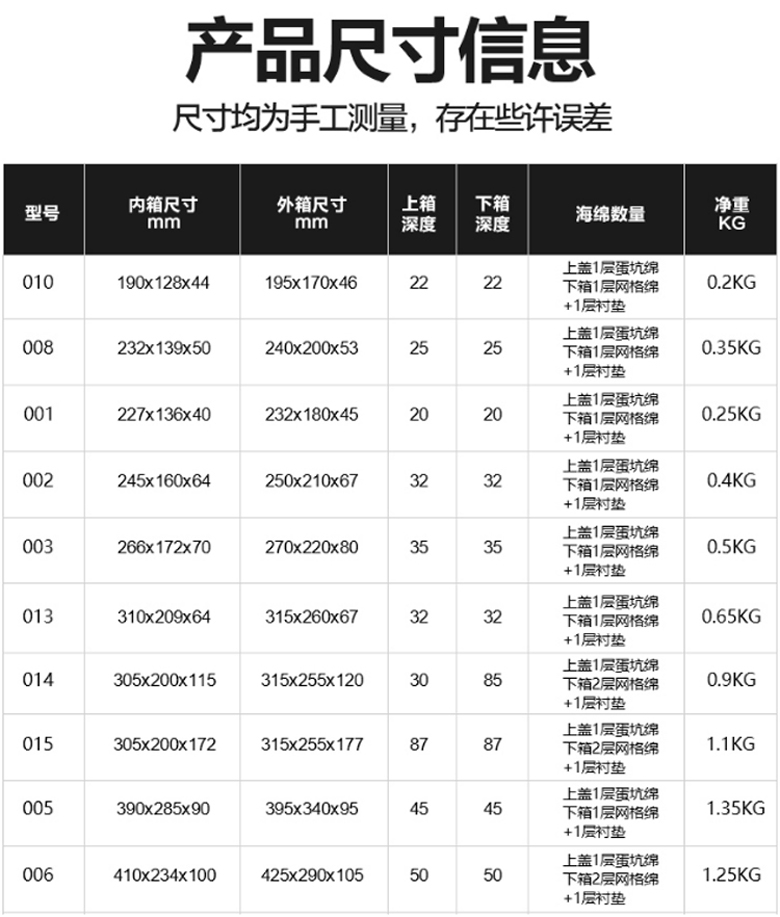 产品尺寸信息

尺寸均为手工测量，存在些许误差

| 型号 | 内箱尺寸 mm | 外箱尺寸 mm | 上箱深度 | 下箱深度 | 海绵数量 | 净重 KG |
|---|---|---|---|---|---|---|
| 010 | 190x128x44 | 195x170x46 | 22 | 22 | 上盖1层蛋坑绵 下箱1层网格绵 +1层衬垫 | 0.2KG |
| 008 | 232x139x50 | 240x200x53 | 25 | 25 | 上盖1层蛋坑绵 下箱1层网格绵 +1层衬垫 | 0.35KG |
| 001 | 227x136x40 | 232x180x45 | 20 | 20 | 上盖1层蛋坑绵 下箱1层网格绵 +1层衬垫 | 0.25KG |
| 002 | 245x160x64 | 250x210x67 | 32 | 32 | 上盖1层蛋坑绵 下箱1层网格绵 +1层衬垫 | 0.4KG |
| 003 | 266x172x70 | 270x220x80 | 35 | 35 | 上盖1层蛋坑绵 下箱1层网格绵 +1层衬垫 | 0.5KG |
| 013 | 310x209x64 | 315x260x67 | 32 | 32 | 上盖1层蛋坑绵 下箱1层网格绵 +1层衬垫 | 0.65KG |
| 014 | 305x200x115 | 315x255x120 | 30 | 85 | 上盖1层蛋坑绵 下箱2层网格绵 +1层衬垫 | 0.9KG |
| 015 | 305x200x172 | 315x255x177 | 87 | 87 | 上盖1层蛋坑绵 下箱2层网格绵 +1层衬垫 | 1.1KG |
| 005 | 390x285x90 | 395x340x95 | 45 | 45 | 上盖1层蛋坑绵 下箱1层网格绵 +1层衬垫 | 1.35KG |
| 006 | 410x234x100 | 425x290x105 | 50 | 50 | 上盖1层蛋坑绵 下箱2层网格绵 +1层衬垫 | 1.25KG |